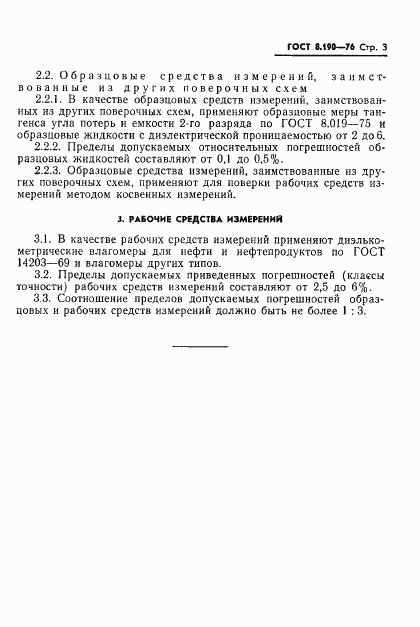 ГОСТ 8.190—76 Стр. 3

2.2. Образцовые средства измерений, заимствованные из других поверочных схем

2.2.1. В качестве образцовых средств измерений, заимствованных из других поверочных схем, применяют образцовые меры тангенса угла потерь и емкости 2-го разряда по ГОСТ 8.019—75 и образцовые жидкости с диэлектрической проницаемостью от 2 до 6.

2.2.2. Пределы допускаемых относительных погрешностей образцовых жидкостей составляют от 0,1 до 0,5%.

2.2.3. Образцовые средства измерений, заимствованные из других поверочных схем, применяют для поверки рабочих средств измерений методом косвенных измерений.

3. РАБОЧИЕ СРЕДСТВА ИЗМЕРЕНИЙ

3.1. В качестве рабочих средств измерений применяют диэлькометрические влагомеры для нефти и нефтепродуктов по ГОСТ 14203—69 и влагомеры других типов.

3.2. Пределы допускаемых приведенных погрешностей (классы точности) рабочих средств измерений составляют от 2,5 до 6%.

3.3. Соотношение пределов допускаемых погрешностей образцовых и рабочих средств измерений должно быть не более 1 : 3.